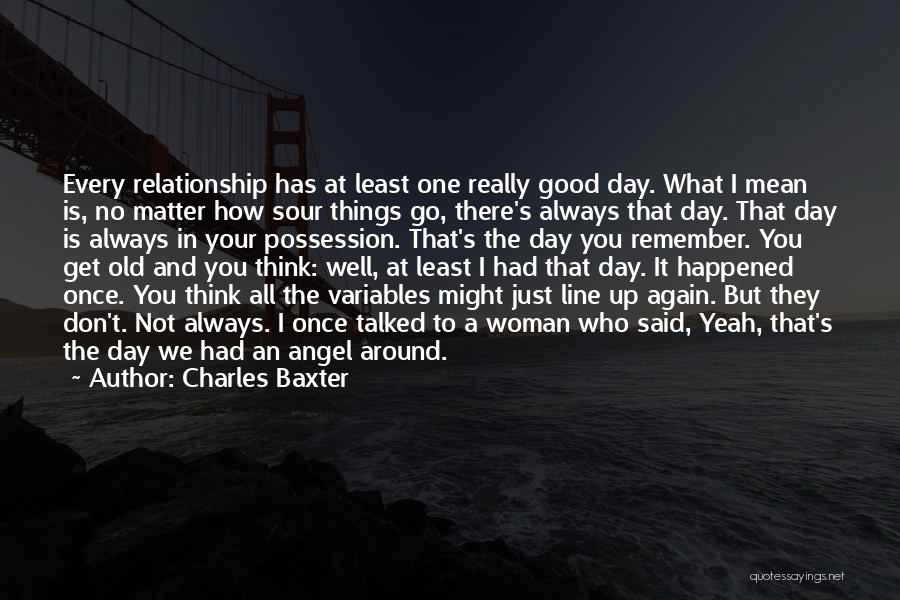 Every relationship has at least one really good day. What I mean is, no matter how sour things go, there's always that day. That day is always in your possession. That's the day you remember. You get old and you think: well, at least I had that day. It happened once. You think all the variables might just line up again. But they don't. Not always. I once talked to a woman who said, Yeah, that's the day we had an angel around.

~ Author: Charles Baxter

quotessayings.net